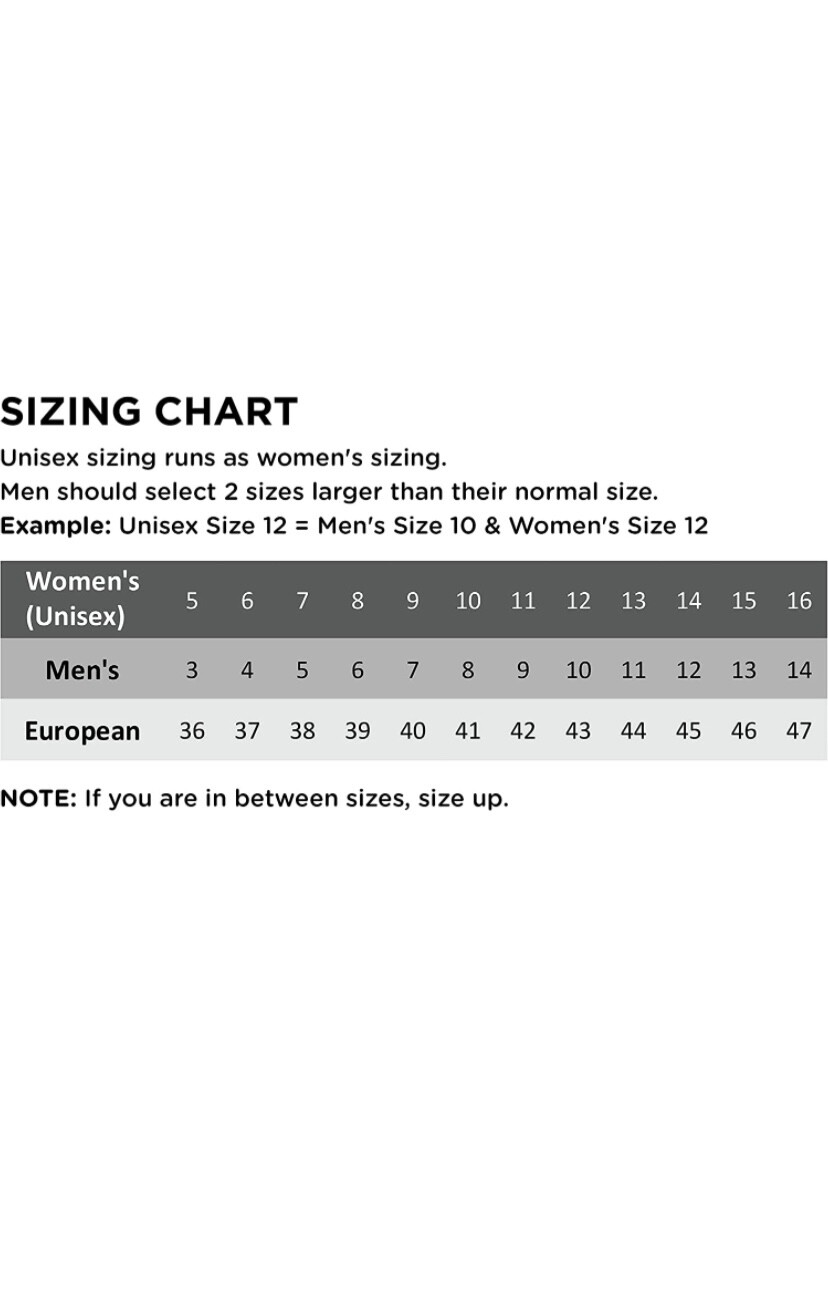 SIZING CHART

Unisex sizing runs as women's sizing.
Men should select 2 sizes larger than their normal size.
Example: Unisex Size 12 = Men's Size 10 & Women's Size 12

| Women's (Unisex) | 5 | 6 | 7 | 8 | 9 | 10 | 11 | 12 | 13 | 14 | 15 | 16 |
|---|---|---|---|---|---|---|---|---|---|---|---|---|
| Men's | 3 | 4 | 5 | 6 | 7 | 8 | 9 | 10 | 11 | 12 | 13 | 14 |
| European | 36 | 37 | 38 | 39 | 40 | 41 | 42 | 43 | 44 | 45 | 46 | 47 |

NOTE: If you are in between sizes, size up.